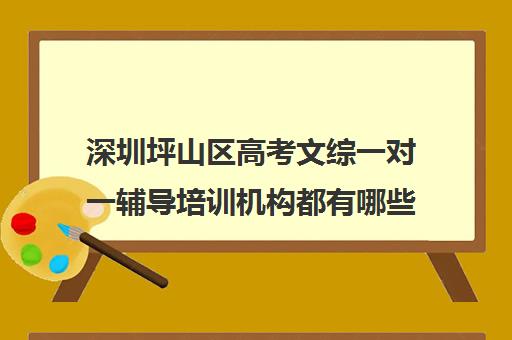 深圳坪山区高考文综一对一辅导培训机构都有哪些